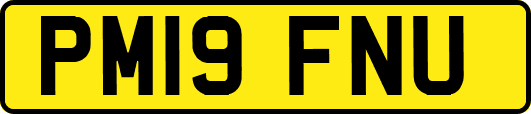 PM19 FNU